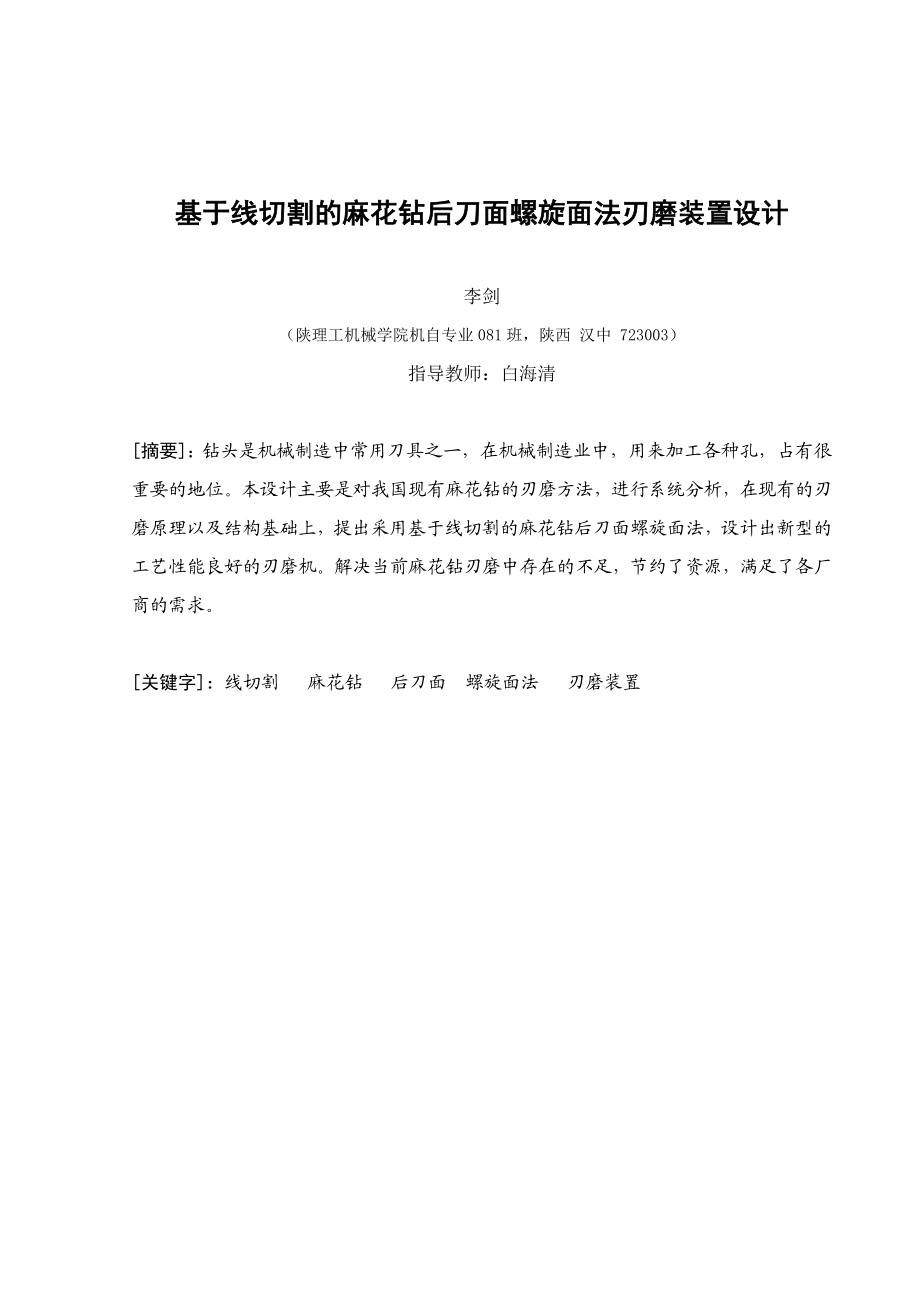 基于线切割的麻花钻后刀面螺旋面法刃磨装置设计

李剑

（陕理工机械学院机自专业 081 班，陕西 汉中 723003）

指导教师：白海清

[摘要]：钻头是机械制造中常用刀具之一，在机械制造业中，用来加工各种孔，占有很重要的地位。本设计主要是对我国现有麻花钻的刃磨方法，进行系统分析，在现有的刃磨原理以及结构基础上，提出采用基于线切割的麻花钻后刀面螺旋面法，设计出新型的工艺性能良好的刃磨机。解决当前麻花钻刃磨中存在的不足，节约了资源，满足了各厂商的需求。

[关键字]：线切割　麻花钻　后刀面　螺旋面法　刃磨装置